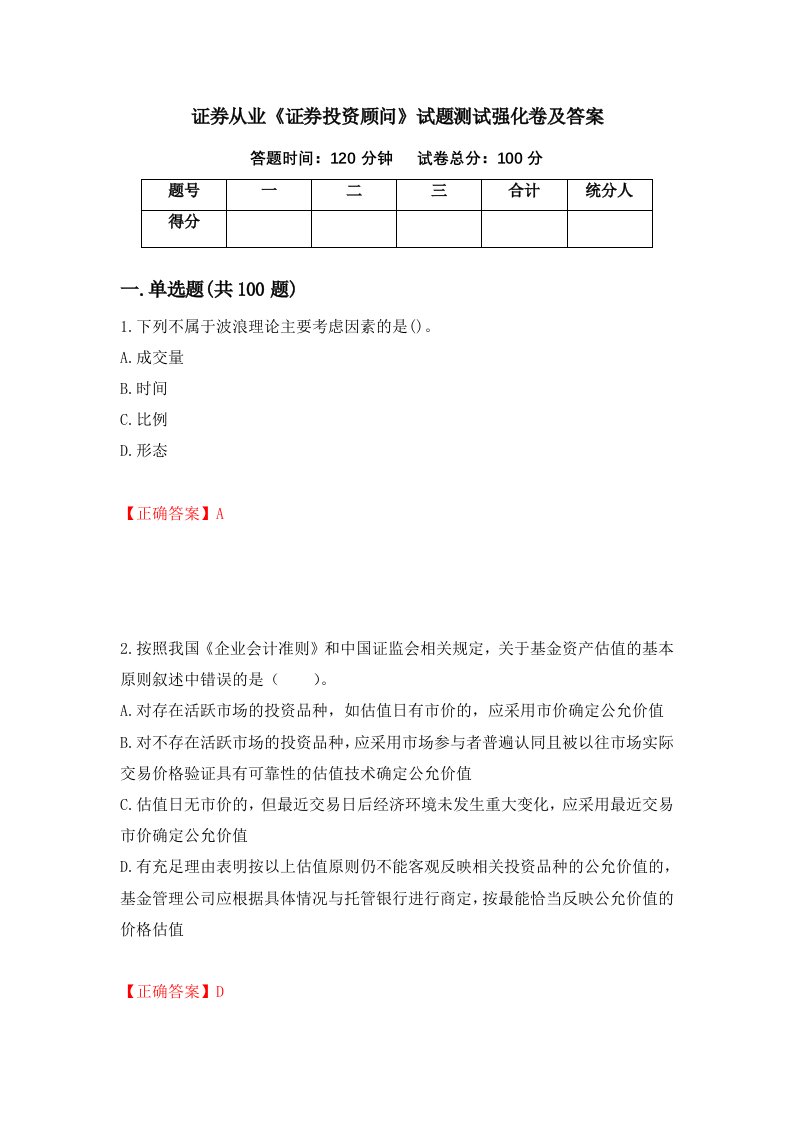 证券从业《证券投资顾问》试题测试强化卷及答案

答题时间：120 分钟　　试卷总分：100 分

| 题号 | 一 | 二 | 三 | 合计 | 统分人 |
|---|---|---|---|---|---|
| 得分 | | | | | |

一.单选题(共 100 题)

1.下列不属于波浪理论主要考虑因素的是()。

A.成交量

B.时间

C.比例

D.形态

【正确答案】A

2.按照我国《企业会计准则》和中国证监会相关规定，关于基金资产估值的基本原则叙述中错误的是（　　）。

A.对存在活跃市场的投资品种，如估值日有市价的，应采用市价确定公允价值

B.对不存在活跃市场的投资品种，应采用市场参与者普遍认同且被以往市场实际交易价格验证具有可靠性的估值技术确定公允价值

C.估值日无市价的，但最近交易日后经济环境未发生重大变化，应采用最近交易市价确定公允价值

D.有充足理由表明按以上估值原则仍不能客观反映相关投资品种的公允价值的，基金管理公司应根据具体情况与托管银行进行商定，按最能恰当反映公允价值的价格估值

【正确答案】D